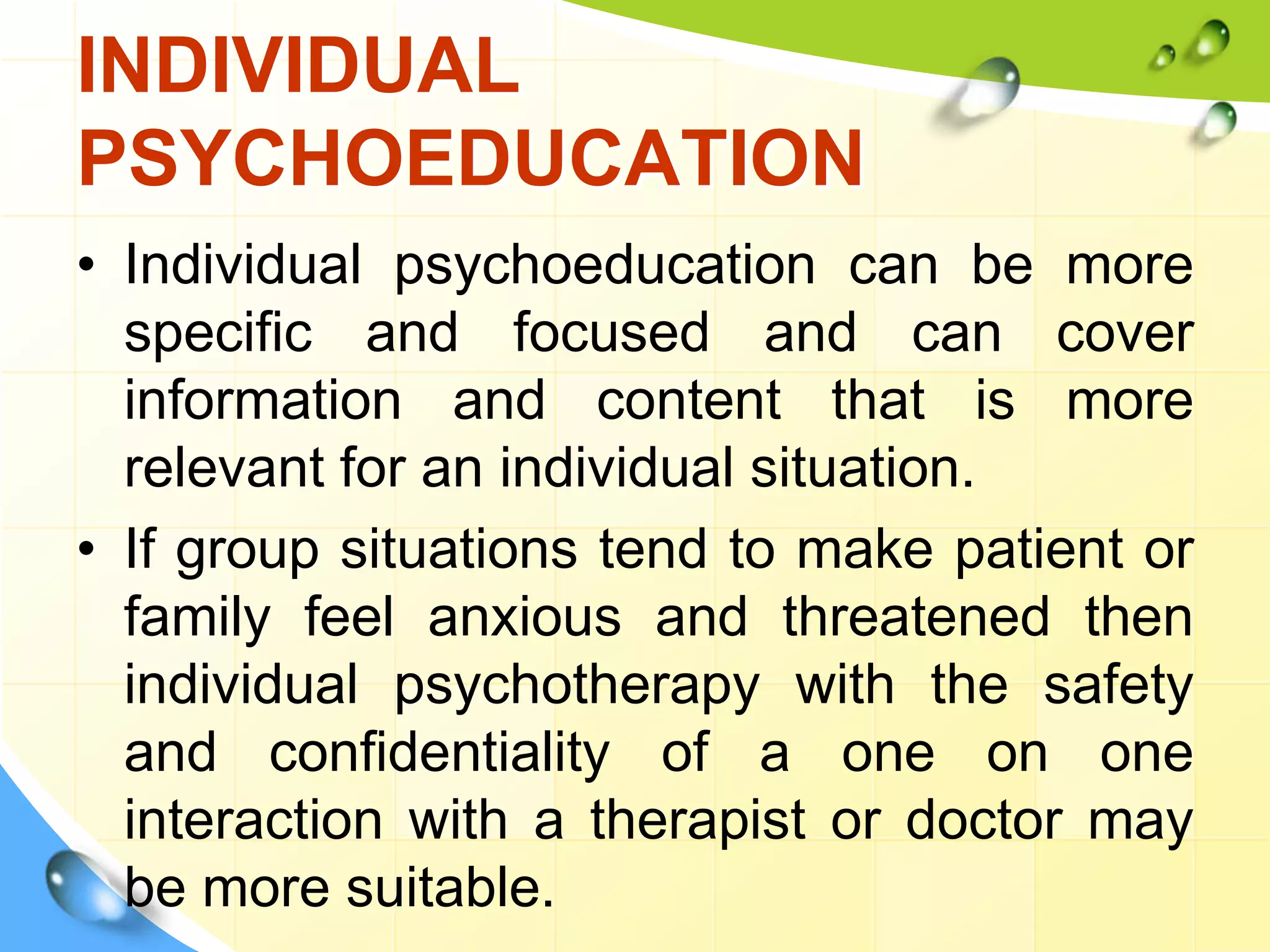 INDIVIDUAL PSYCHOEDUCATION

• Individual psychoeducation can be more specific and focused and can cover information and content that is more relevant for an individual situation.

• If group situations tend to make patient or family feel anxious and threatened then individual psychotherapy with the safety and confidentiality of a one on one interaction with a therapist or doctor may be more suitable.